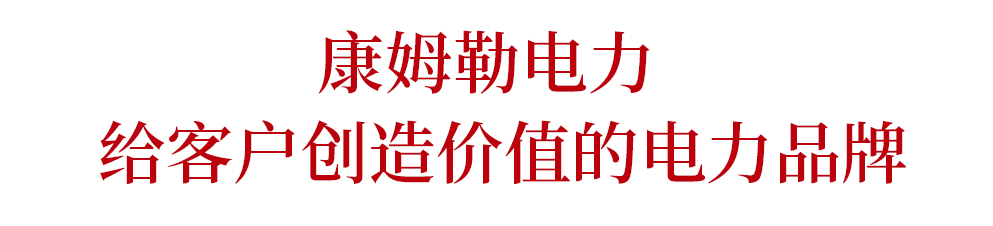 康姆勒电力
给客户创造价值的电力品牌